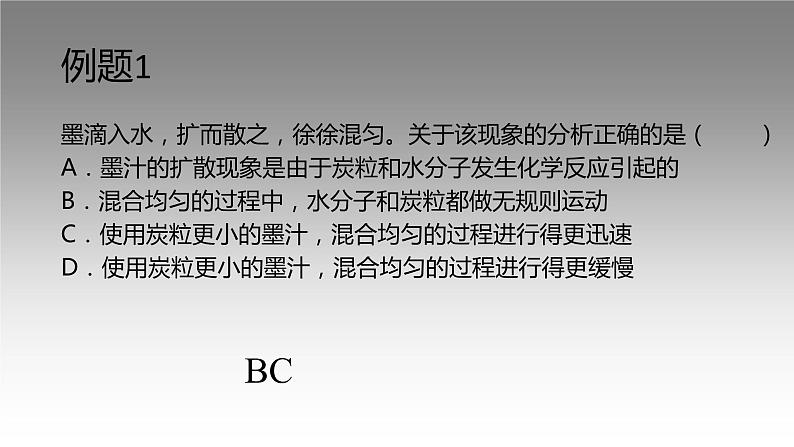 例题1

墨滴入水，扩而散之，徐徐混匀。关于该现象的分析正确的是（　　）
A．墨汁的扩散现象是由于炭粒和水分子发生化学反应引起的
B．混合均匀的过程中，水分子和炭粒都做无规则运动
C．使用炭粒更小的墨汁，混合均匀的过程进行得更迅速
D．使用炭粒更小的墨汁，混合均匀的过程进行得更缓慢

BC